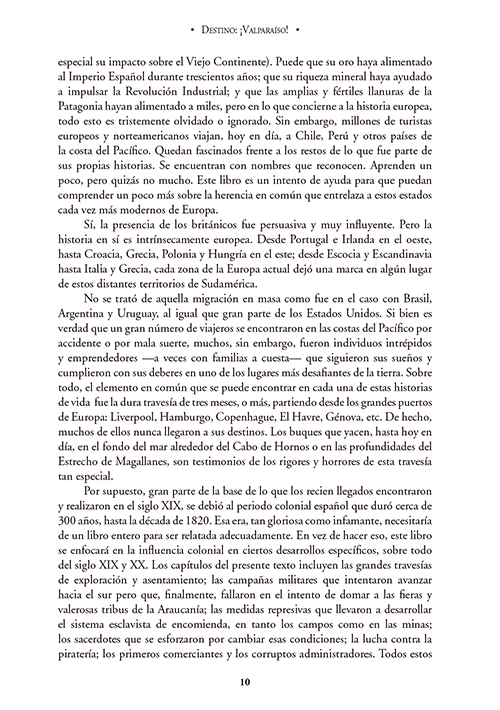 • Destino: ¡Valparaíso! •

especial su impacto sobre el Viejo Continente). Puede que su oro haya alimentado al Imperio Español durante trescientos años; que su riqueza mineral haya ayudado a impulsar la Revolución Industrial; y que las amplias y fértiles llanuras de la Patagonia hayan alimentado a miles, pero en lo que concierne a la historia europea, todo esto es tristemente olvidado o ignorado. Sin embargo, millones de turistas europeos y norteamericanos viajan, hoy en día, a Chile, Perú y otros países de la costa del Pacífico. Quedan fascinados frente a los restos de lo que fue parte de sus propias historias. Se encuentran con nombres que reconocen. Aprenden un poco, pero quizás no mucho. Este libro es un intento de ayuda para que puedan comprender un poco más sobre la herencia en común que entrelaza a estos estados cada vez más modernos de Europa.

Sí, la presencia de los británicos fue persuasiva y muy influyente. Pero la historia en sí es intrínsecamente europea. Desde Portugal e Irlanda en el oeste, hasta Croacia, Grecia, Polonia y Hungría en el este; desde Escocia y Escandinavia hasta Italia y Grecia, cada zona de la Europa actual dejó una marca en algún lugar de estos distantes territorios de Sudamérica.

No se trató de aquella migración en masa como fue en el caso con Brasil, Argentina y Uruguay, al igual que gran parte de los Estados Unidos. Si bien es verdad que un gran número de viajeros se encontraron en las costas del Pacífico por accidente o por mala suerte, muchos, sin embargo, fueron individuos intrépidos y emprendedores —a veces con familias a cuesta— que siguieron sus sueños y cumplieron con sus deberes en uno de los lugares más desafiantes de la tierra. Sobre todo, el elemento en común que se puede encontrar en cada una de estas historias de vida fue la dura travesía de tres meses, o más, partiendo desde los grandes puertos de Europa: Liverpool, Hamburgo, Copenhague, El Havre, Génova, etc. De hecho, muchos de ellos nunca llegaron a sus destinos. Los buques que yacen, hasta hoy en día, en el fondo del mar alrededor del Cabo de Hornos o en las profundidades del Estrecho de Magallanes, son testimonios de los rigores y horrores de esta travesía tan especial.

Por supuesto, gran parte de la base de lo que los recien llegados encontraron y realizaron en el siglo XIX, se debió al periodo colonial español que duró cerca de 300 años, hasta la década de 1820. Esa era, tan gloriosa como infamante, necesitaría de un libro entero para ser relatada adecuadamente. En vez de hacer eso, este libro se enfocará en la influencia colonial en ciertos desarrollos específicos, sobre todo del siglo XIX y XX. Los capítulos del presente texto incluyen las grandes travesías de exploración y asentamiento; las campañas militares que intentaron avanzar hacia el sur pero que, finalmente, fallaron en el intento de domar a las fieras y valerosas tribus de la Araucanía; las medidas represivas que llevaron a desarrollar el sistema esclavista de encomienda, en tanto los campos como en las minas; los sacerdotes que se esforzaron por cambiar esas condiciones; la lucha contra la piratería; los primeros comerciantes y los corruptos administradores. Todos estos

10